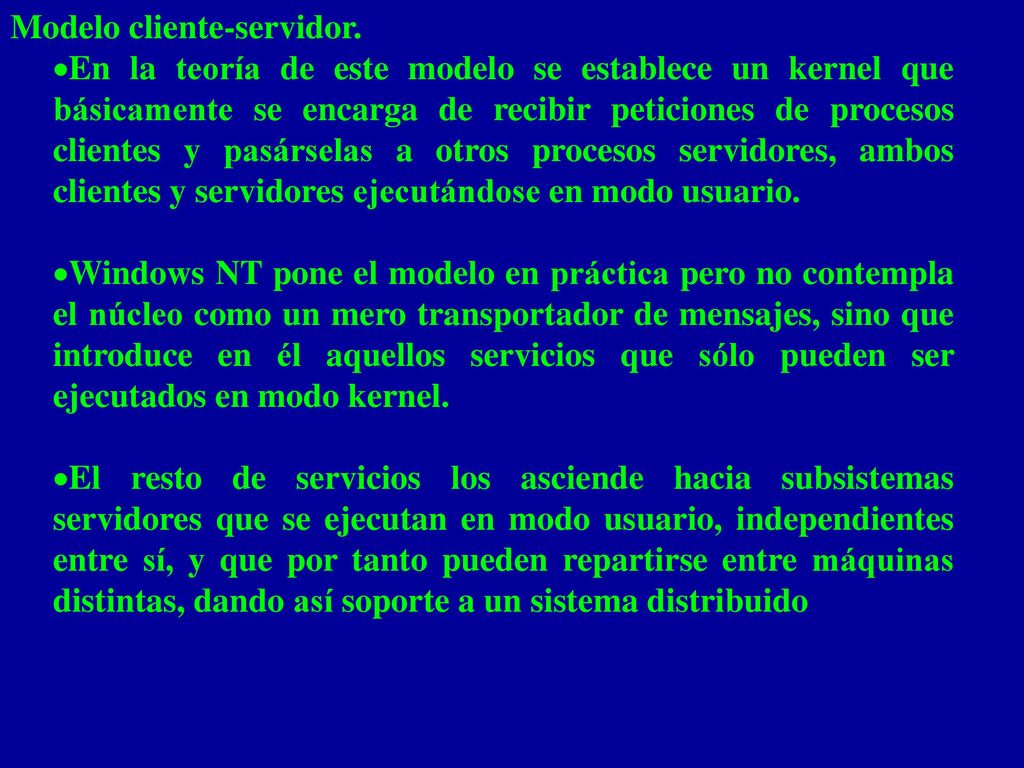 Modelo cliente-servidor.

•En la teoría de este modelo se establece un kernel que básicamente se encarga de recibir peticiones de procesos clientes y pasárselas a otros procesos servidores, ambos clientes y servidores ejecutándose en modo usuario.

•Windows NT pone el modelo en práctica pero no contempla el núcleo como un mero transportador de mensajes, sino que introduce en él aquellos servicios que sólo pueden ser ejecutados en modo kernel.

•El resto de servicios los asciende hacia subsistemas servidores que se ejecutan en modo usuario, independientes entre sí, y que por tanto pueden repartirse entre máquinas distintas, dando así soporte a un sistema distribuido